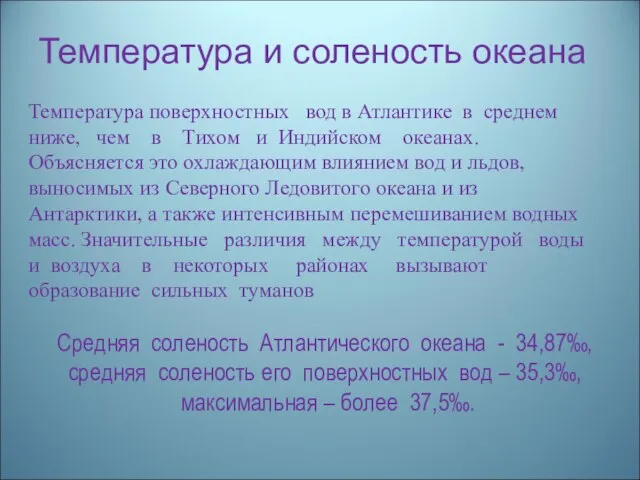 Температура и соленость океана

Температура поверхностных вод в Атлантике в среднем ниже, чем в Тихом и Индийском океанах. Объясняется это охлаждающим влиянием вод и льдов, выносимых из Северного Ледовитого океана и из Антарктики, а также интенсивным перемешиванием водных масс. Значительные различия между температурой воды и воздуха в некоторых районах вызывают образование сильных туманов

Средняя соленость Атлантического океана - 34,87‰, средняя соленость его поверхностных вод – 35,3‰, максимальная – более 37,5‰.